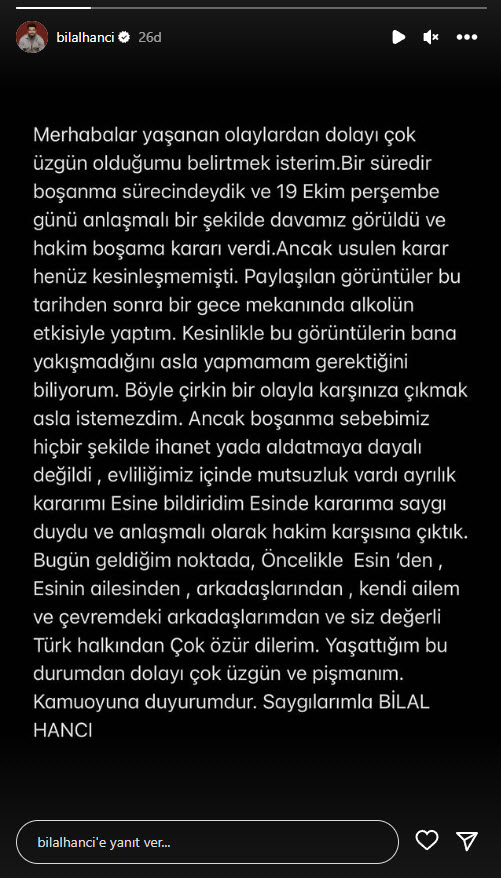 bilalhanci 26d

Merhabalar yaşanan olaylardan dolayı çok üzgün olduğumu belirtmek isterim.Bir süredir boşanma sürecindeydik ve 19 Ekim perşembe günü anlaşmalı bir şekilde davamız görüldü ve hakim boşama kararı verdi.Ancak usulen karar henüz kesinleşmemişti. Paylaşılan görüntüler bu tarihden sonra bir gece mekanında alkolün etkisiyle yaptım. Kesinlikle bu görüntülerin bana yakışmadığını asla yapmamam gerektiğini biliyorum. Böyle çirkin bir olayla karşınıza çıkmak asla istemezdim. Ancak boşanma sebebimiz hiçbir şekilde ihanet yada aldatmaya dayalı değildi , evliliğimiz içinde mutsuzluk vardı ayrılık kararımı Esine bildiridim Esinde kararıma saygı duydu ve anlaşmalı olarak hakim karşısına çıktık. Bugün geldiğim noktada, Öncelikle Esin 'den , Esinin ailesinden , arkadaşlarından , kendi ailem ve çevremdeki arkadaşlarımdan ve siz değerli Türk halkından Çok özür dilerim. Yaşattığım bu durumdan dolayı çok üzgün ve pişmanım. Kamuoyuna duyurumdur. Saygılarımla BİLAL HANCI

bilalhanci'e yanıt ver...